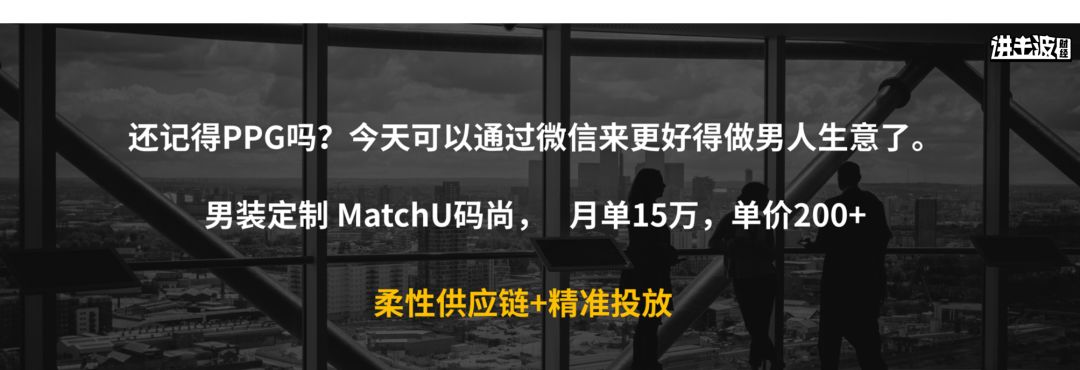 进击波财经

还记得PPG吗？今天可以通过微信来更好得做男人生意了。

男装定制 MatchU码尚， 月单15万，单价200+

柔性供应链+精准投放